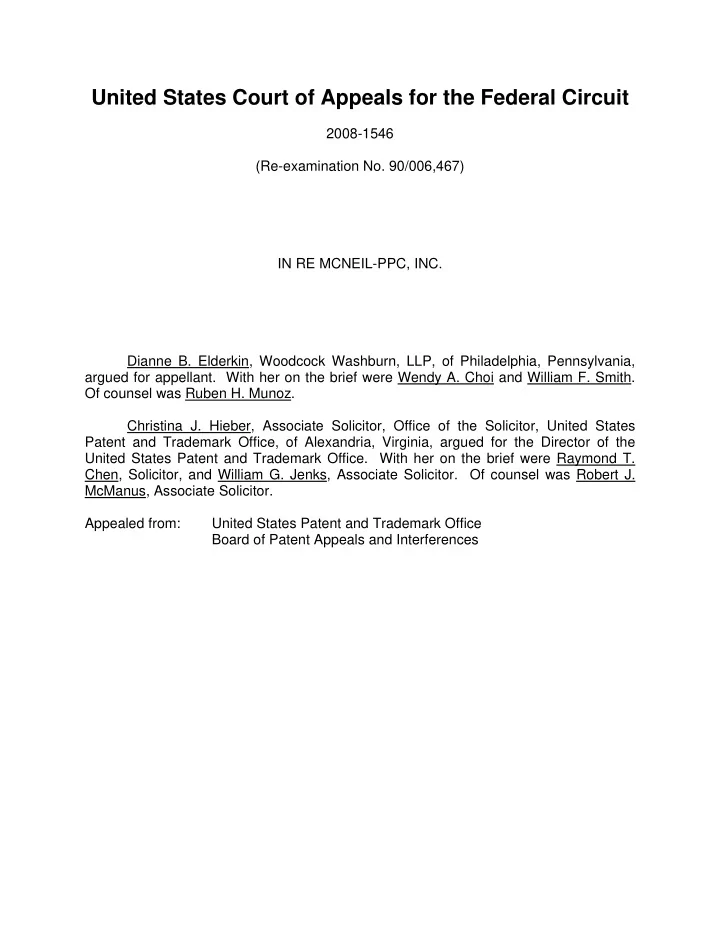 United States Court of Appeals for the Federal Circuit

2008-1546

(Re-examination No. 90/006,467)

IN RE MCNEIL-PPC, INC.

Dianne B. Elderkin, Woodcock Washburn, LLP, of Philadelphia, Pennsylvania, argued for appellant. With her on the brief were Wendy A. Choi and William F. Smith. Of counsel was Ruben H. Munoz.

Christina J. Hieber, Associate Solicitor, Office of the Solicitor, United States Patent and Trademark Office, of Alexandria, Virginia, argued for the Director of the United States Patent and Trademark Office. With her on the brief were Raymond T. Chen, Solicitor, and William G. Jenks, Associate Solicitor. Of counsel was Robert J. McManus, Associate Solicitor.

Appealed from: United States Patent and Trademark Office
Board of Patent Appeals and Interferences